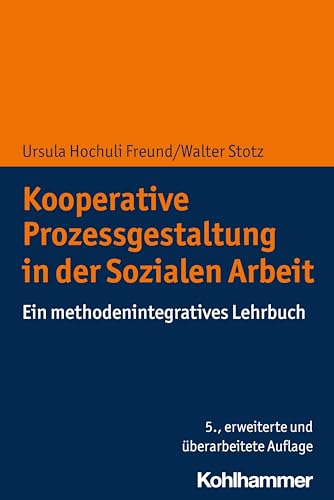 Ursula Hochuli Freund/Walter Stotz

Kooperative Prozessgestaltung in der Sozialen Arbeit

Ein methodenintegratives Lehrbuch

5., erweiterte und überarbeitete Auflage

Kohlhammer